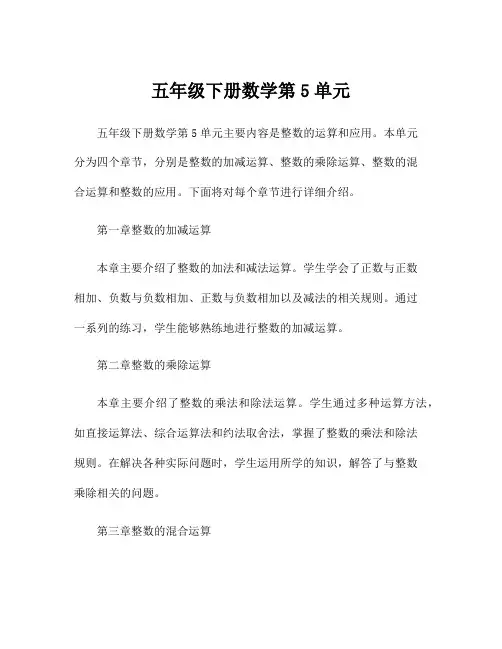 五年级下册数学第 5 单元

五年级下册数学第 5 单元主要内容是整数的运算和应用。本单元分为四个章节，分别是整数的加减运算、整数的乘除运算、整数的混合运算和整数的应用。下面将对每个章节进行详细介绍。

第一章整数的加减运算

本章主要介绍了整数的加法和减法运算。学生学会了正数与正数相加、负数与负数相加、正数与负数相加以及减法的相关规则。通过一系列的练习，学生能够熟练地进行整数的加减运算。

第二章整数的乘除运算

本章主要介绍了整数的乘法和除法运算。学生通过多种运算方法，如直接运算法、综合运算法和约法取舍法，掌握了整数的乘法和除法规则。在解决各种实际问题时，学生运用所学的知识，解答了与整数乘除相关的问题。

第三章整数的混合运算